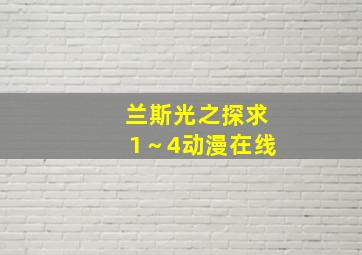 兰斯光之探求
1～4动漫在线